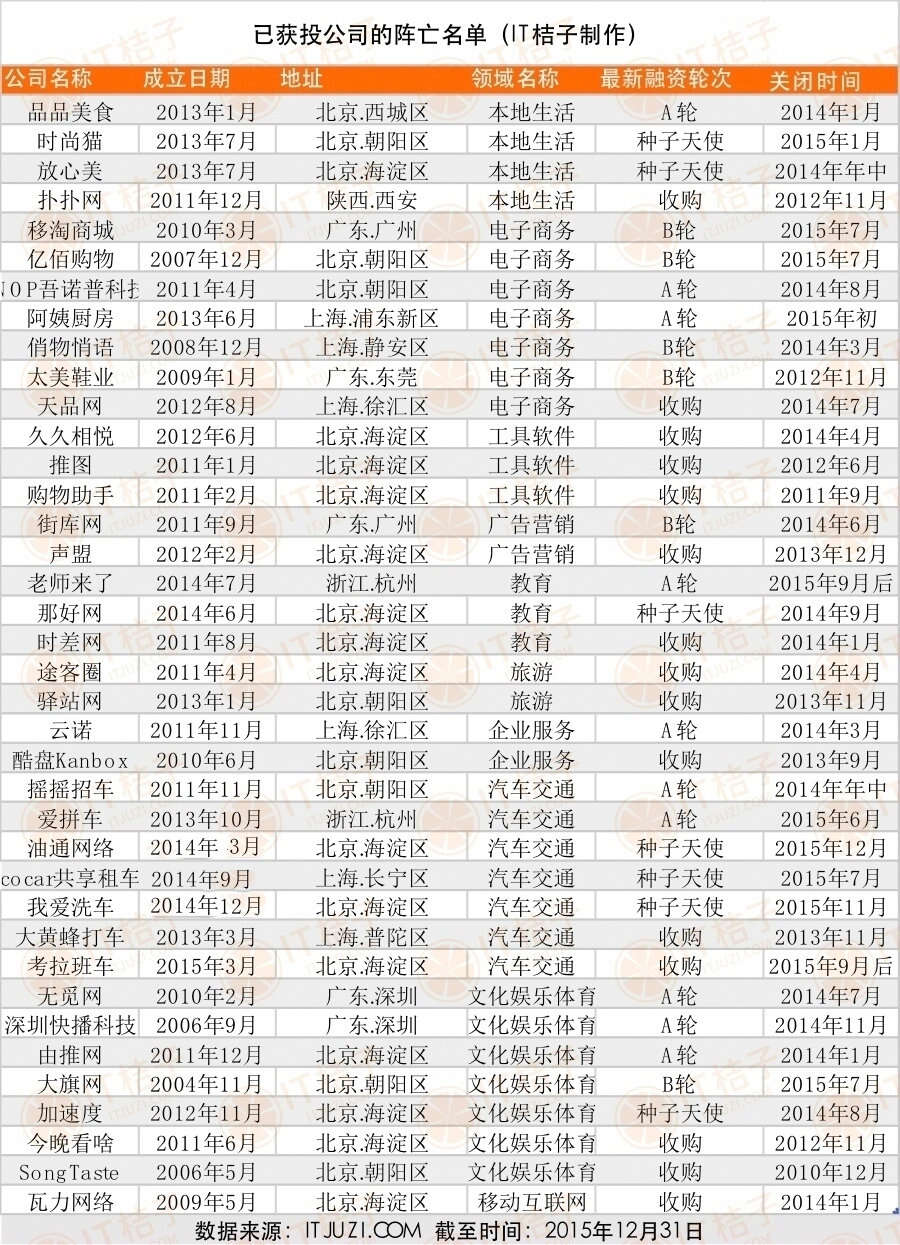 已获投公司的阵亡名单（IT桔子制作）

| 公司名称 | 成立日期 | 地址 | 领域名称 | 最新融资轮次 | 关闭时间 |
|---|---|---|---|---|---|
| 品品美食 | 2013年1月 | 北京.西城区 | 本地生活 | A轮 | 2014年1月 |
| 时尚猫 | 2013年7月 | 北京.朝阳区 | 本地生活 | 种子天使 | 2015年1月 |
| 放心美 | 2013年7月 | 北京.海淀区 | 本地生活 | 种子天使 | 2014年年中 |
| 扑扑网 | 2011年12月 | 陕西.西安 | 本地生活 | 收购 | 2012年11月 |
| 移淘商城 | 2010年3月 | 广东.广州 | 电子商务 | B轮 | 2015年7月 |
| 亿佰购物 | 2007年12月 | 北京.朝阳区 | 电子商务 | B轮 | 2015年7月 |
| NOP吾诺普科技 | 2011年4月 | 北京.朝阳区 | 电子商务 | A轮 | 2014年8月 |
| 阿姨厨房 | 2013年6月 | 上海.浦东新区 | 电子商务 | A轮 | 2015年初 |
| 俏物悄语 | 2008年12月 | 上海.静安区 | 电子商务 | B轮 | 2014年3月 |
| 太美鞋业 | 2009年1月 | 广东.东莞 | 电子商务 | B轮 | 2012年11月 |
| 天品网 | 2012年8月 | 上海.徐汇区 | 电子商务 | 收购 | 2014年7月 |
| 久久相悦 | 2012年6月 | 北京.海淀区 | 工具软件 | 收购 | 2014年4月 |
| 推图 | 2011年1月 | 北京.海淀区 | 工具软件 | 收购 | 2012年6月 |
| 购物助手 | 2011年2月 | 北京.海淀区 | 工具软件 | 收购 | 2011年9月 |
| 街库网 | 2011年9月 | 广东.广州 | 广告营销 | B轮 | 2014年6月 |
| 声盟 | 2012年2月 | 北京.海淀区 | 广告营销 | 收购 | 2013年12月 |
| 老师来了 | 2014年7月 | 浙江.杭州 | 教育 | A轮 | 2015年9月后 |
| 那好网 | 2014年6月 | 北京.海淀区 | 教育 | 种子天使 | 2014年9月 |
| 时差网 | 2011年8月 | 北京.海淀区 | 教育 | 收购 | 2014年1月 |
| 途客圈 | 2011年4月 | 北京.海淀区 | 旅游 | 收购 | 2014年4月 |
| 驿站网 | 2013年1月 | 北京.朝阳区 | 旅游 | 收购 | 2013年11月 |
| 云诺 | 2011年11月 | 上海.徐汇区 | 企业服务 | A轮 | 2014年3月 |
| 酷盘Kanbox | 2010年6月 | 北京.朝阳区 | 企业服务 | 收购 | 2013年9月 |
| 摇摇招车 | 2011年11月 | 北京.朝阳区 | 汽车交通 | A轮 | 2014年年中 |
| 爱拼车 | 2013年10月 | 浙江.杭州 | 汽车交通 | A轮 | 2015年6月 |
| 油通网络 | 2014年 3月 | 北京.海淀区 | 汽车交通 | 种子天使 | 2015年12月 |
| cocar共享租车 | 2014年9月 | 上海.长宁区 | 汽车交通 | 种子天使 | 2015年7月 |
| 我爱洗车 | 2014年12月 | 北京.海淀区 | 汽车交通 | 种子天使 | 2015年11月 |
| 大黄蜂打车 | 2013年3月 | 上海.普陀区 | 汽车交通 | 收购 | 2013年11月 |
| 考拉班车 | 2015年3月 | 北京.海淀区 | 汽车交通 | 收购 | 2015年9月后 |
| 无觅网 | 2010年2月 | 广东.深圳 | 文化娱乐体育 | A轮 | 2014年7月 |
| 深圳快播科技 | 2006年9月 | 广东.深圳 | 文化娱乐体育 | A轮 | 2014年11月 |
| 由推网 | 2011年12月 | 北京.海淀区 | 文化娱乐体育 | A轮 | 2014年1月 |
| 大旗网 | 2004年11月 | 北京.朝阳区 | 文化娱乐体育 | B轮 | 2015年7月 |
| 加速度 | 2012年11月 | 北京.海淀区 | 文化娱乐体育 | 种子天使 | 2014年8月 |
| 今晚看啥 | 2011年6月 | 北京.海淀区 | 文化娱乐体育 | 收购 | 2012年11月 |
| SongTaste | 2006年5月 | 北京.朝阳区 | 文化娱乐体育 | 收购 | 2010年12月 |
| 瓦力网络 | 2009年5月 | 北京.海淀区 | 移动互联网 | 收购 | 2014年1月 |

数据来源：ITJUZI.COM 截至时间：2015年12月31日